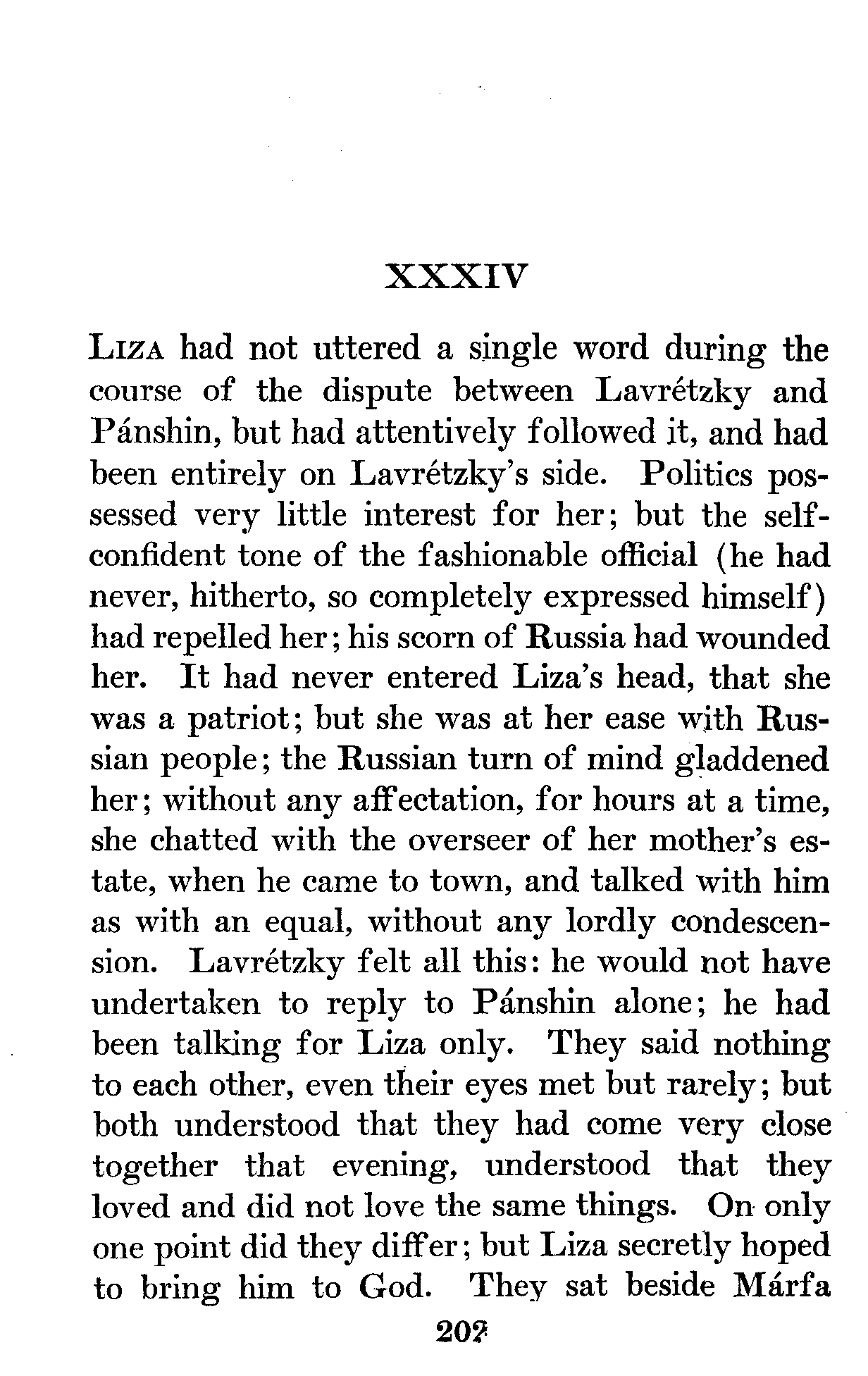 XXXIV

Liza had not uttered a single word during the course of the dispute between Lavrétzky and Pánshin, but had attentively followed it, and had been entirely on Lavrétzky's side. Politics possessed very little interest for her; but the self-confident tone of the fashionable official (he had never, hitherto, so completely expressed himself) had repelled her; his scorn of Russia had wounded her. It had never entered Liza's head, that she was a patriot; but she was at her ease with Russian people; the Russian turn of mind gladdened her; without any affectation, for hours at a time, she chatted with the overseer of her mother's estate, when he came to town, and talked with him as with an equal, without any lordly condescension. Lavrétzky felt all this: he would not have undertaken to reply to Pánshin alone; he had been talking for Liza only. They said nothing to each other, even their eyes met but rarely; but both understood that they had come very close together that evening, understood that they loved and did not love the same things. On only one point did they differ; but Liza secretly hoped to bring him to God. They sat beside Márfa

202